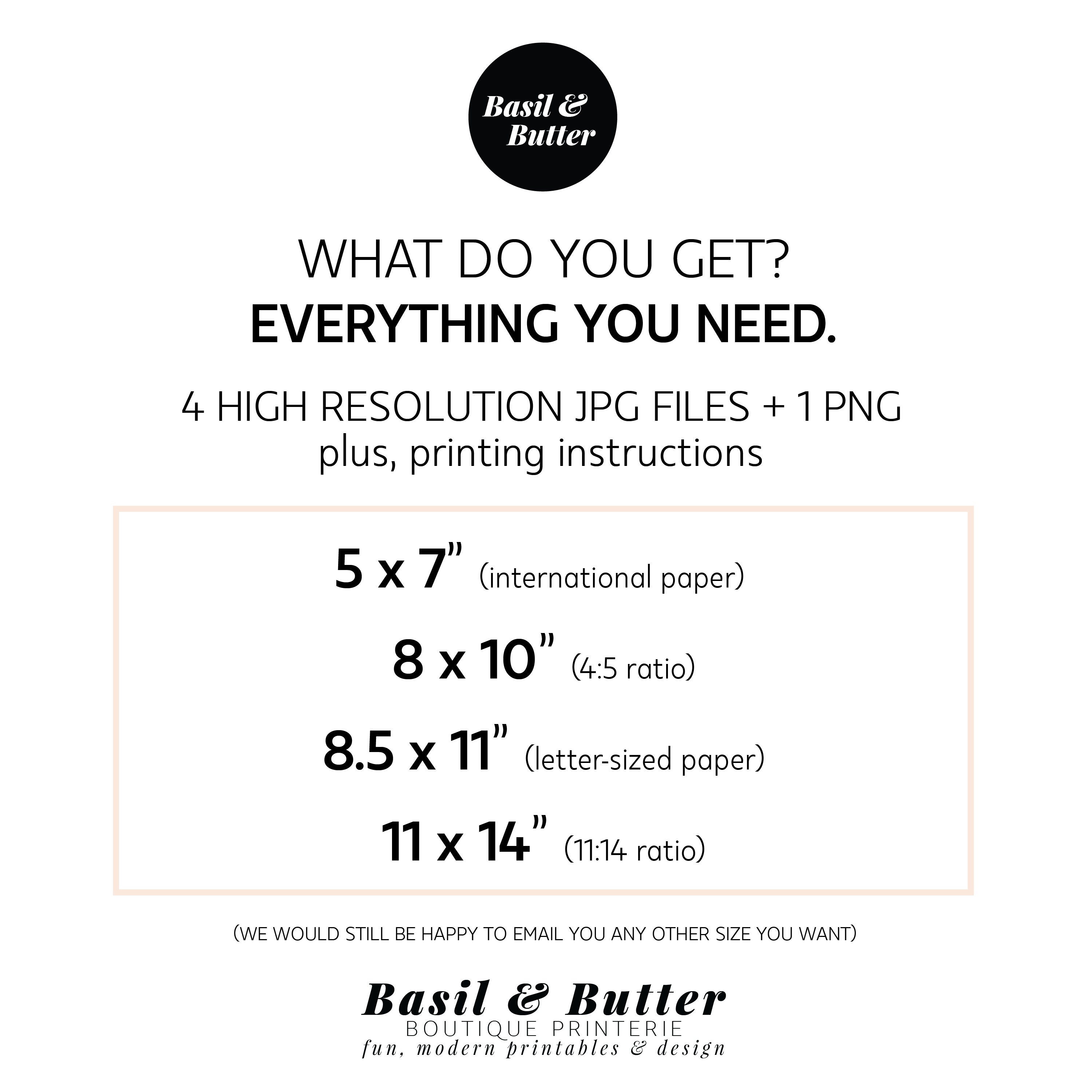 Basil &
Butter

WHAT DO YOU GET?
EVERYTHING YOU NEED.

4 HIGH RESOLUTION JPG FILES + 1 PNG
plus, printing instructions

5 x 7" (international paper)

8 x 10" (4:5 ratio)

8.5 x 11" (letter-sized paper)

11 x 14" (11:14 ratio)

(WE WOULD STILL BE HAPPY TO EMAIL YOU ANY OTHER SIZE YOU WANT)

Basil & Butter
BOUTIQUE PRINTERIE
fun, modern printables & design